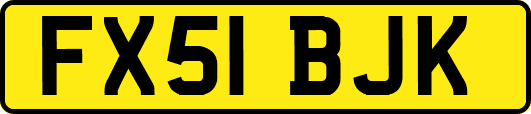 FX51 BJK